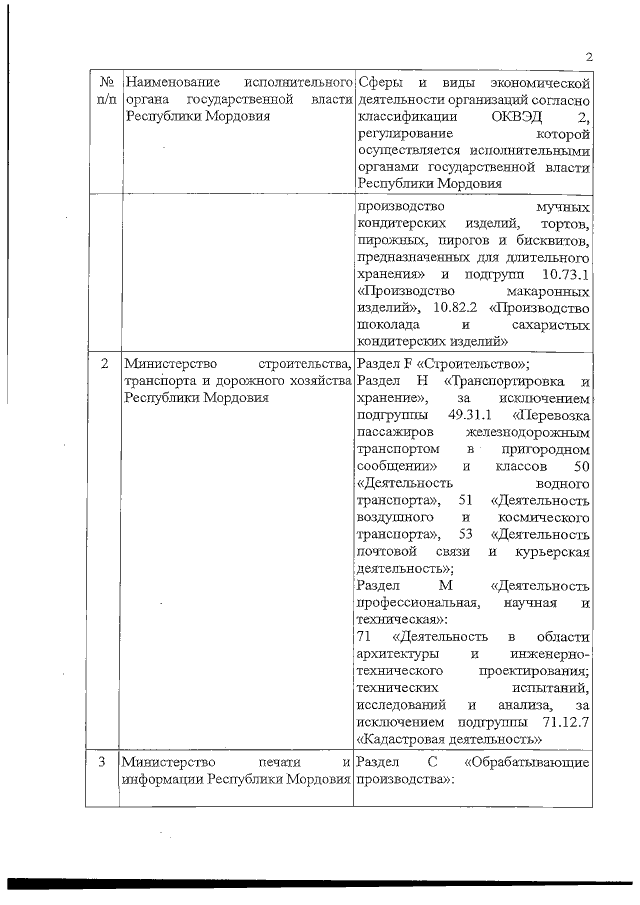 2

| № п/п | Наименование исполнительного органа государственной власти Республики Мордовия | Сферы и виды экономической деятельности организаций согласно классификации ОКВЭД 2, регулирование которой осуществляется исполнительными органами государственной власти Республики Мордовия |
|---|---|---|
| | | производство мучных кондитерских изделий, тортов, пирожных, пирогов и бисквитов, предназначенных для длительного хранения» и подгрупп 10.73.1 «Производство макаронных изделий», 10.82.2 «Производство шоколада и сахаристых кондитерских изделий» |
| 2 | Министерство строительства, транспорта и дорожного хозяйства Республики Мордовия | Раздел F «Строительство»; Раздел H «Транспортировка и хранение», за исключением подгруппы 49.31.1 «Перевозка пассажиров железнодорожным транспортом в пригородном сообщении» и классов 50 «Деятельность водного транспорта», 51 «Деятельность воздушного и космического транспорта», 53 «Деятельность почтовой связи и курьерская деятельность»; Раздел M «Деятельность профессиональная, научная и техническая»: 71 «Деятельность в области архитектуры и инженерно-технического проектирования; технических испытаний, исследований и анализа, за исключением подгруппы 71.12.7 «Кадастровая деятельность» |
| 3 | Министерство печати и информации Республики Мордовия | Раздел C «Обрабатывающие производства»: |